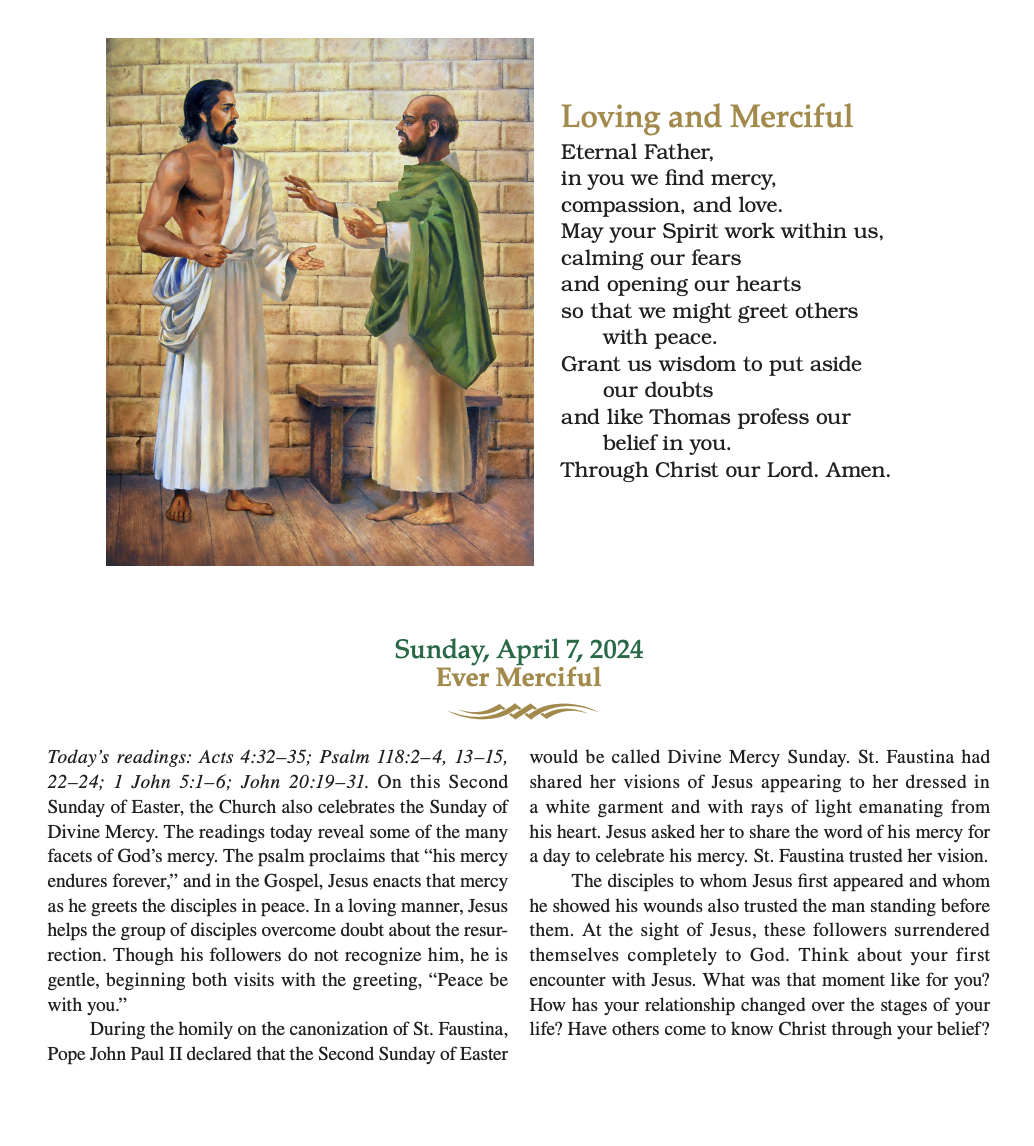 Loving and Merciful

Eternal Father,
in you we find mercy,
compassion, and love.
May your Spirit work within us,
calming our fears
and opening our hearts
so that we might greet others
with peace.
Grant us wisdom to put aside
our doubts
and like Thomas profess our
belief in you.
Through Christ our Lord. Amen.

Sunday, April 7, 2024
Ever Merciful

Today's readings: Acts 4:32–35; Psalm 118:2–4, 13–15, 22–24; 1 John 5:1–6; John 20:19–31. On this Second Sunday of Easter, the Church also celebrates the Sunday of Divine Mercy. The readings today reveal some of the many facets of God's mercy. The psalm proclaims that "his mercy endures forever," and in the Gospel, Jesus enacts that mercy as he greets the disciples in peace. In a loving manner, Jesus helps the group of disciples overcome doubt about the resurrection. Though his followers do not recognize him, he is gentle, beginning both visits with the greeting, "Peace be with you."

During the homily on the canonization of St. Faustina, Pope John Paul II declared that the Second Sunday of Easter would be called Divine Mercy Sunday. St. Faustina had shared her visions of Jesus appearing to her dressed in a white garment and with rays of light emanating from his heart. Jesus asked her to share the word of his mercy for a day to celebrate his mercy. St. Faustina trusted her vision.

The disciples to whom Jesus first appeared and whom he showed his wounds also trusted the man standing before them. At the sight of Jesus, these followers surrendered themselves completely to God. Think about your first encounter with Jesus. What was that moment like for you? How has your relationship changed over the stages of your life? Have others come to know Christ through your belief?